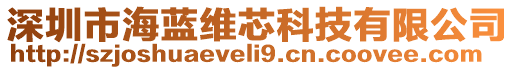 深圳市海蓝维芯科技有限公司
http://szjoshuaeveli9.cn.coovee.com